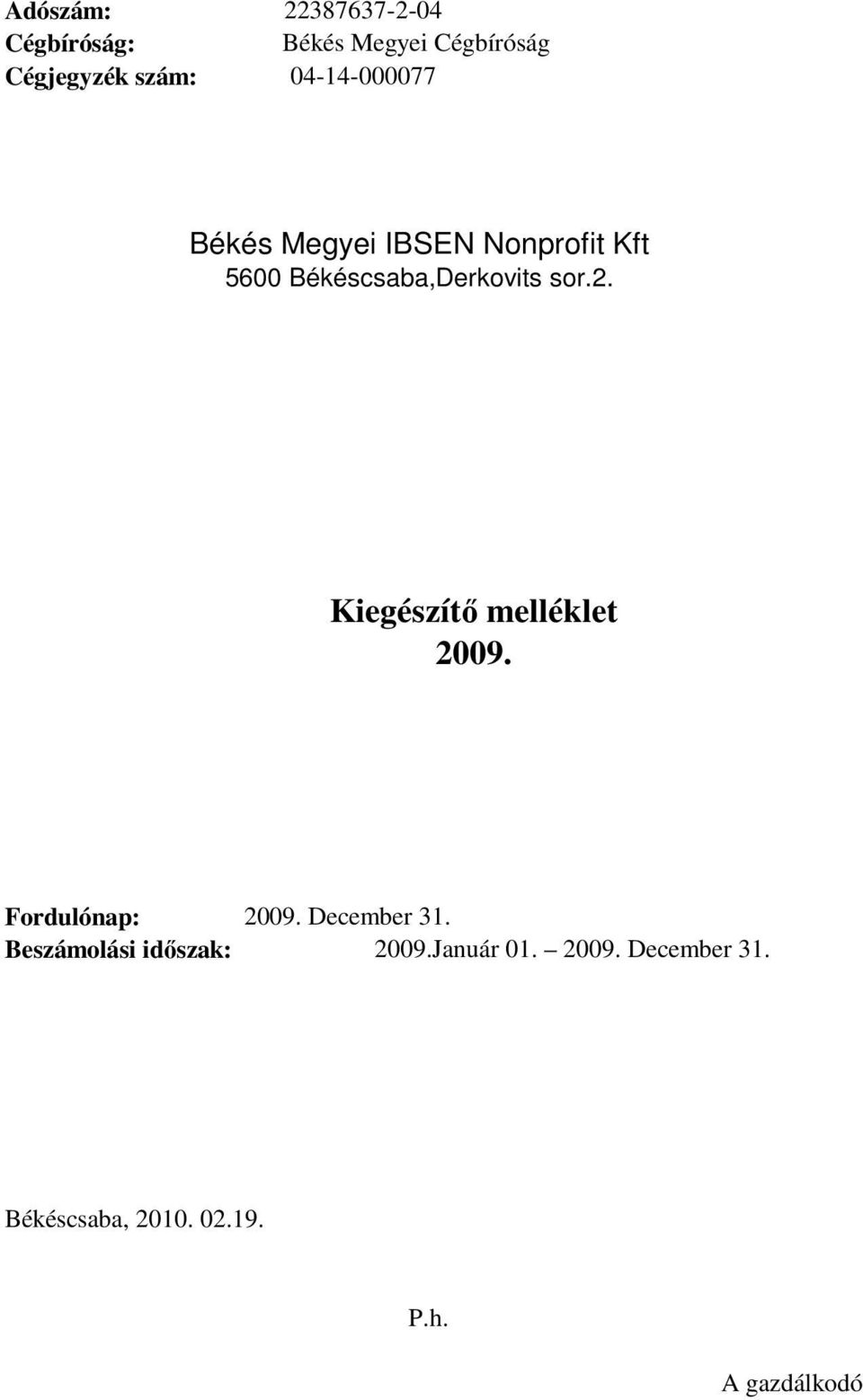 Adószám: 22387637-2-04
Cégbíróság: Békés Megyei Cégbíróság
Cégjegyzék szám: 04-14-000077

Békés Megyei IBSEN Nonprofit Kft
5600 Békéscsaba,Derkovits sor.2.

Kiegészítő melléklet
2009.

Fordulónap: 2009. December 31.
Beszámolási időszak: 2009.Január 01. – 2009. December 31.

Békéscsaba, 2010. 02.19.

P.h.

A gazdálkodó